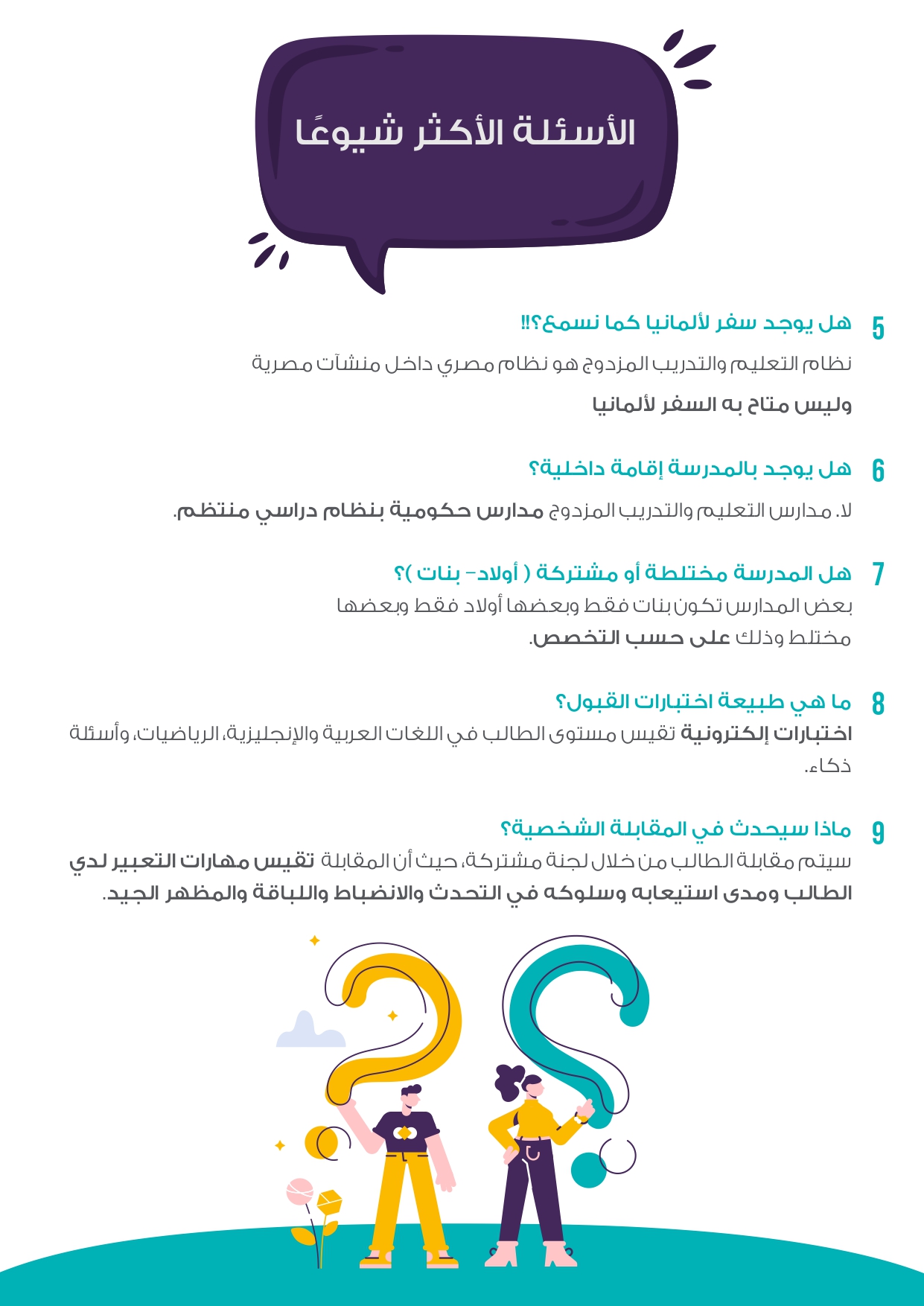 الأسئلة الأكثر شيوعًا

5 هل يوجد سفر لألمانيا كما نسمع؟!!
نظام التعليم والتدريب المزدوج هو نظام مصري داخل منشآت مصرية
وليس متاح به السفر لألمانيا

6 هل يوجد بالمدرسة إقامة داخلية؟
لا. مدارس التعليم والتدريب المزدوج مدارس حكومية بنظام دراسي منتظم.

7 هل المدرسة مختلطة أو مشتركة ( أولاد- بنات )؟
بعض المدارس تكون بنات فقط وبعضها أولاد فقط وبعضها
مختلط وذلك على حسب التخصص.

8 ما هي طبيعة اختبارات القبول؟
اختبارات إلكترونية تقيس مستوى الطالب في اللغات العربية والإنجليزية، الرياضيات، وأسئلة ذكاء.

9 ماذا سيحدث في المقابلة الشخصية؟
سيتم مقابلة الطالب من خلال لجنة مشتركة، حيث أن المقابلة تقيس مهارات التعبير لدي الطالب ومدى استيعابه وسلوكه في التحدث والانضباط واللباقة والمظهر الجيد.